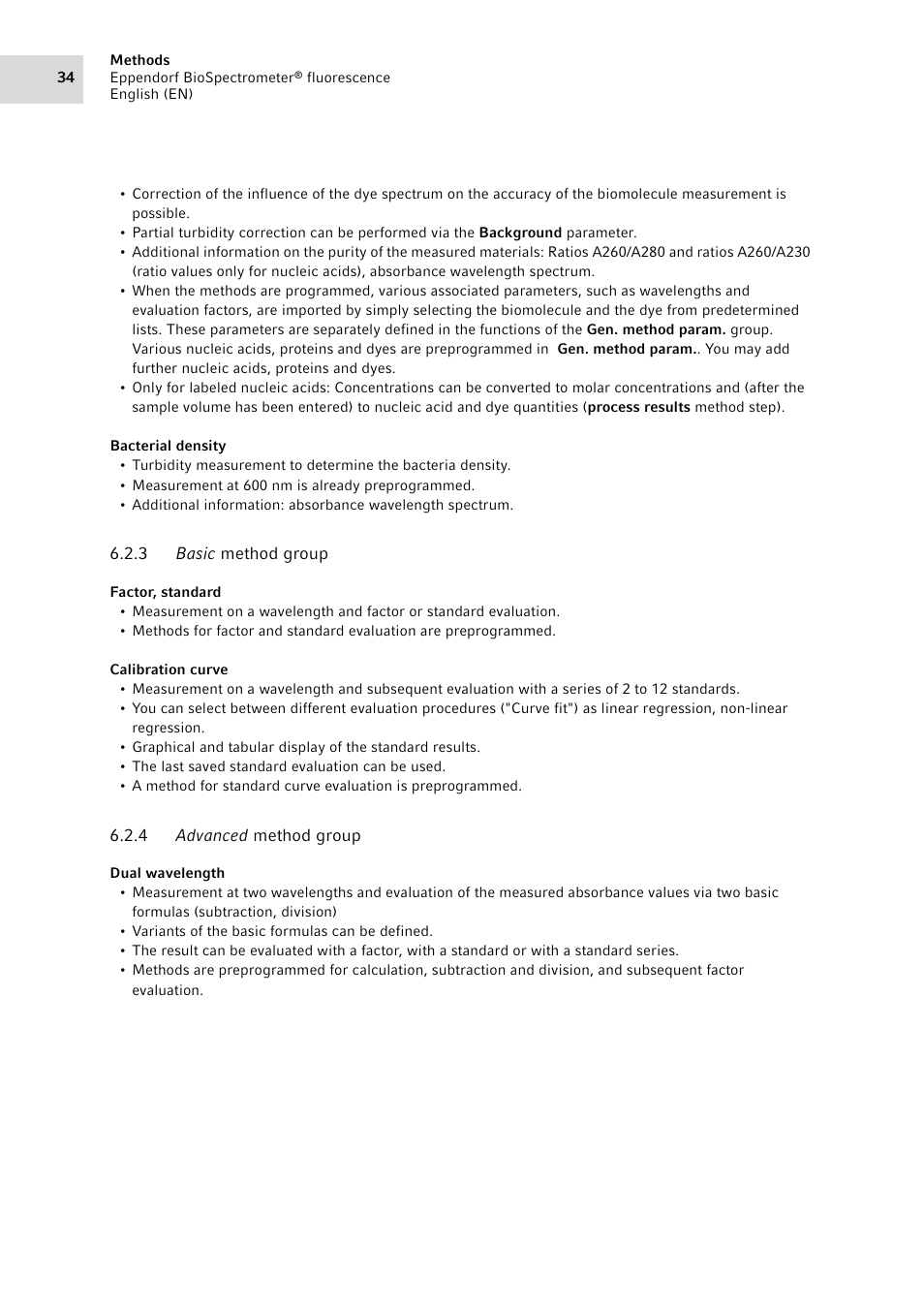 34

Methods
Eppendorf BioSpectrometer® fluorescence
English (EN)

• Correction of the influence of the dye spectrum on the accuracy of the biomolecule measurement is possible.
• Partial turbidity correction can be performed via the Background parameter.
• Additional information on the purity of the measured materials: Ratios A260/A280 and ratios A260/A230 (ratio values only for nucleic acids), absorbance wavelength spectrum.
• When the methods are programmed, various associated parameters, such as wavelengths and evaluation factors, are imported by simply selecting the biomolecule and the dye from predetermined lists. These parameters are separately defined in the functions of the Gen. method param. group. Various nucleic acids, proteins and dyes are preprogrammed in Gen. method param.. You may add further nucleic acids, proteins and dyes.
• Only for labeled nucleic acids: Concentrations can be converted to molar concentrations and (after the sample volume has been entered) to nucleic acid and dye quantities (process results method step).

Bacterial density
• Turbidity measurement to determine the bacteria density.
• Measurement at 600 nm is already preprogrammed.
• Additional information: absorbance wavelength spectrum.

6.2.3 Basic method group

Factor, standard
• Measurement on a wavelength and factor or standard evaluation.
• Methods for factor and standard evaluation are preprogrammed.

Calibration curve
• Measurement on a wavelength and subsequent evaluation with a series of 2 to 12 standards.
• You can select between different evaluation procedures ("Curve fit") as linear regression, non-linear regression.
• Graphical and tabular display of the standard results.
• The last saved standard evaluation can be used.
• A method for standard curve evaluation is preprogrammed.

6.2.4 Advanced method group

Dual wavelength
• Measurement at two wavelengths and evaluation of the measured absorbance values via two basic formulas (subtraction, division)
• Variants of the basic formulas can be defined.
• The result can be evaluated with a factor, with a standard or with a standard series.
• Methods are preprogrammed for calculation, subtraction and division, and subsequent factor evaluation.